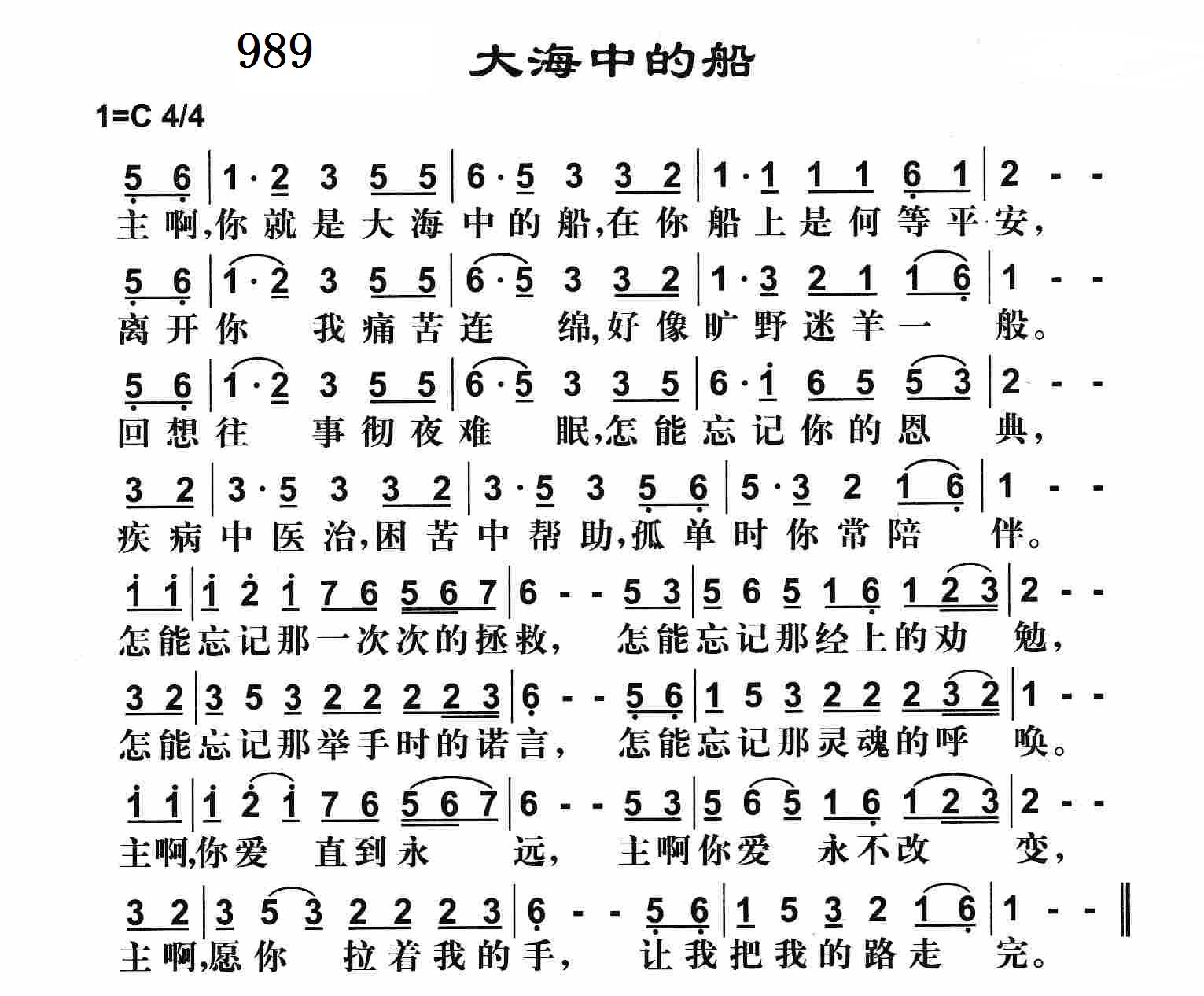 989

大海中的船

1=C 4/4

5 6 | 1·2 3 5 5 | 6·5 3 3 2 | 1·1 1 1 6 1 | 2 - -
主啊,你就是大海中的船,在你船上是何等平安,

5 6 | 1·2 3 5 5 | 6·5 3 3 2 | 1·3 2 1 1 6 | 1 - -
离开你 我痛苦连 绵,好像旷野迷羊一 般。

5 6 | 1·2 3 5 5 | 6·5 3 3 5 | 6·1 6 5 5 3 | 2 - -
回想往 事彻夜难 眠,怎能忘记你的恩 典,

3 2 | 3·5 3 3 2 | 3·5 3 5 6 | 5·3 2 1 6 | 1 - -
疾病中医治,困苦中帮助,孤单时你常陪 伴。

1 1 | 1 2 1 7 6 5 6 7 | 6 - - 5 3 | 5 6 5 1 6 1 2 3 | 2 - -
怎能忘记那一次次的拯救, 怎能忘记那经上的劝 勉,

3 2 | 3 5 3 2 2 2 2 3 | 6 - - 5 6 | 1 5 3 2 2 2 3 2 | 1 - -
怎能忘记那举手时的诺言, 怎能忘记那灵魂的呼 唤。

1 1 | 1 2 1 7 6 5 6 7 | 6 - - 5 3 | 5 6 5 1 6 1 2 3 | 2 - -
主啊,你爱 直到永 远, 主啊你爱 永不改 变,

3 2 | 3 5 3 2 2 2 3 | 6 - - 5 6 | 1 5 3 2 1 6 | 1 - - ‖
主啊,愿你 拉着我的手, 让我把我的路走 完。